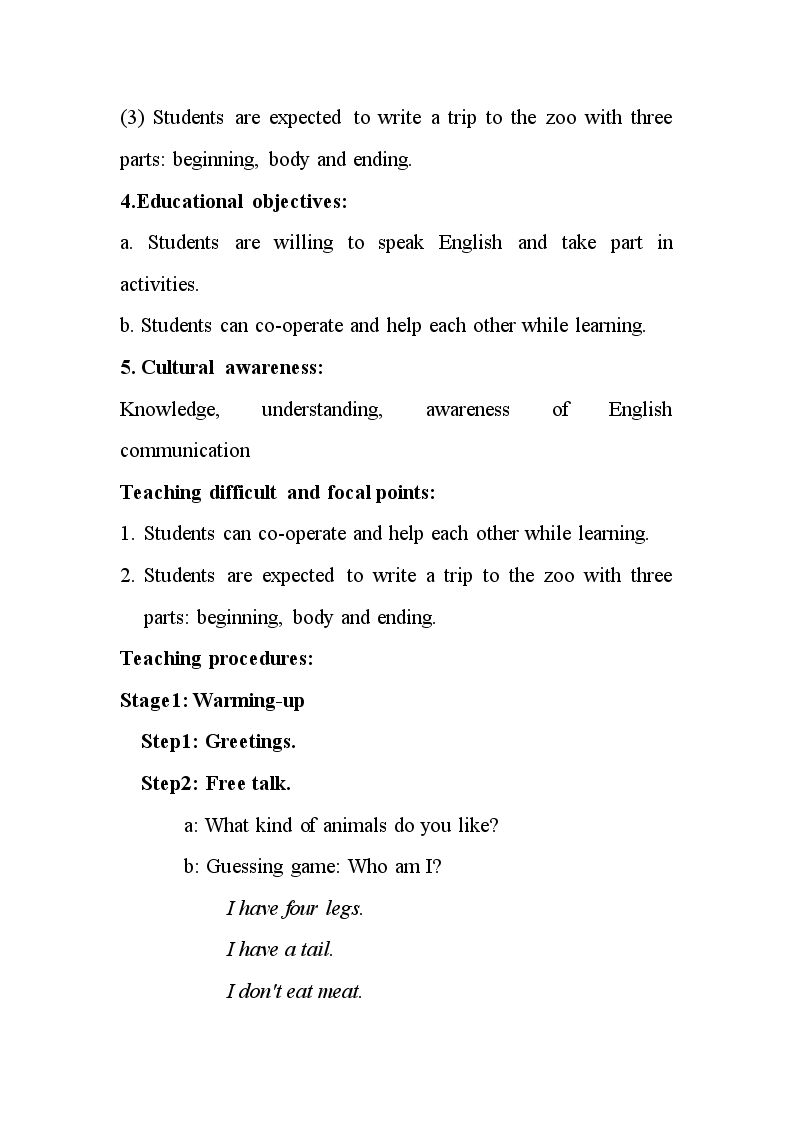 (3) Students are expected to write a trip to the zoo with three parts: beginning, body and ending.

4.Educational objectives:

a. Students are willing to speak English and take part in activities.

b. Students can co-operate and help each other while learning.

5. Cultural awareness:

Knowledge, understanding, awareness of English communication

Teaching difficult and focal points:

1. Students can co-operate and help each other while learning.

2. Students are expected to write a trip to the zoo with three parts: beginning, body and ending.

Teaching procedures:

Stage1: Warming-up

Step1: Greetings.

Step2: Free talk.

a: What kind of animals do you like?

b: Guessing game: Who am I?

I have four legs.

I have a tail.

I don't eat meat.